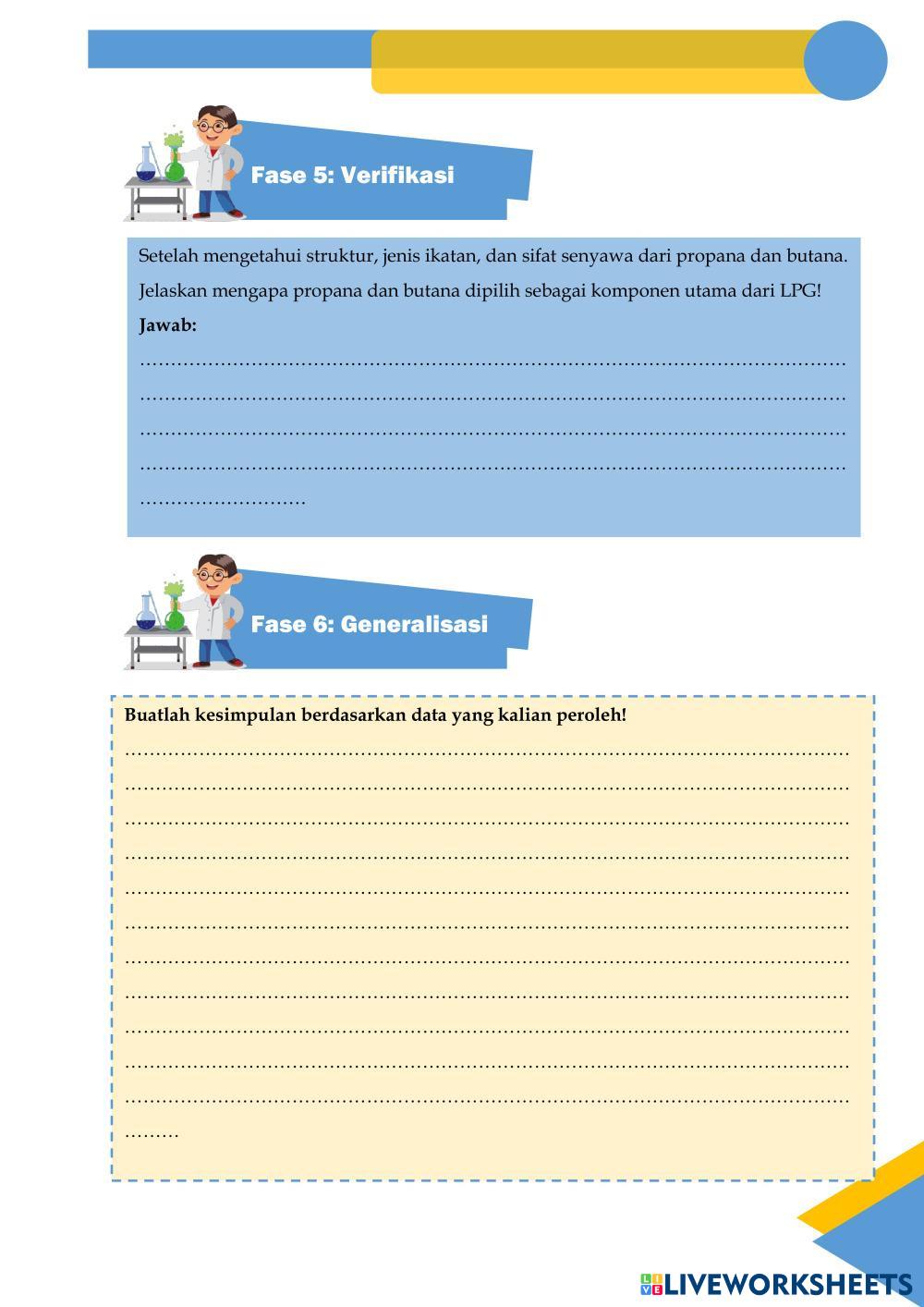 Fase 5: Verifikasi

Setelah mengetahui struktur, jenis ikatan, dan sifat senyawa dari propana dan butana. Jelaskan mengapa propana dan butana dipilih sebagai komponen utama dari LPG!

Jawab:

____

Fase 6: Generalisasi

Buatlah kesimpulan berdasarkan data yang kalian peroleh!

____

LIVEWORKSHEETS